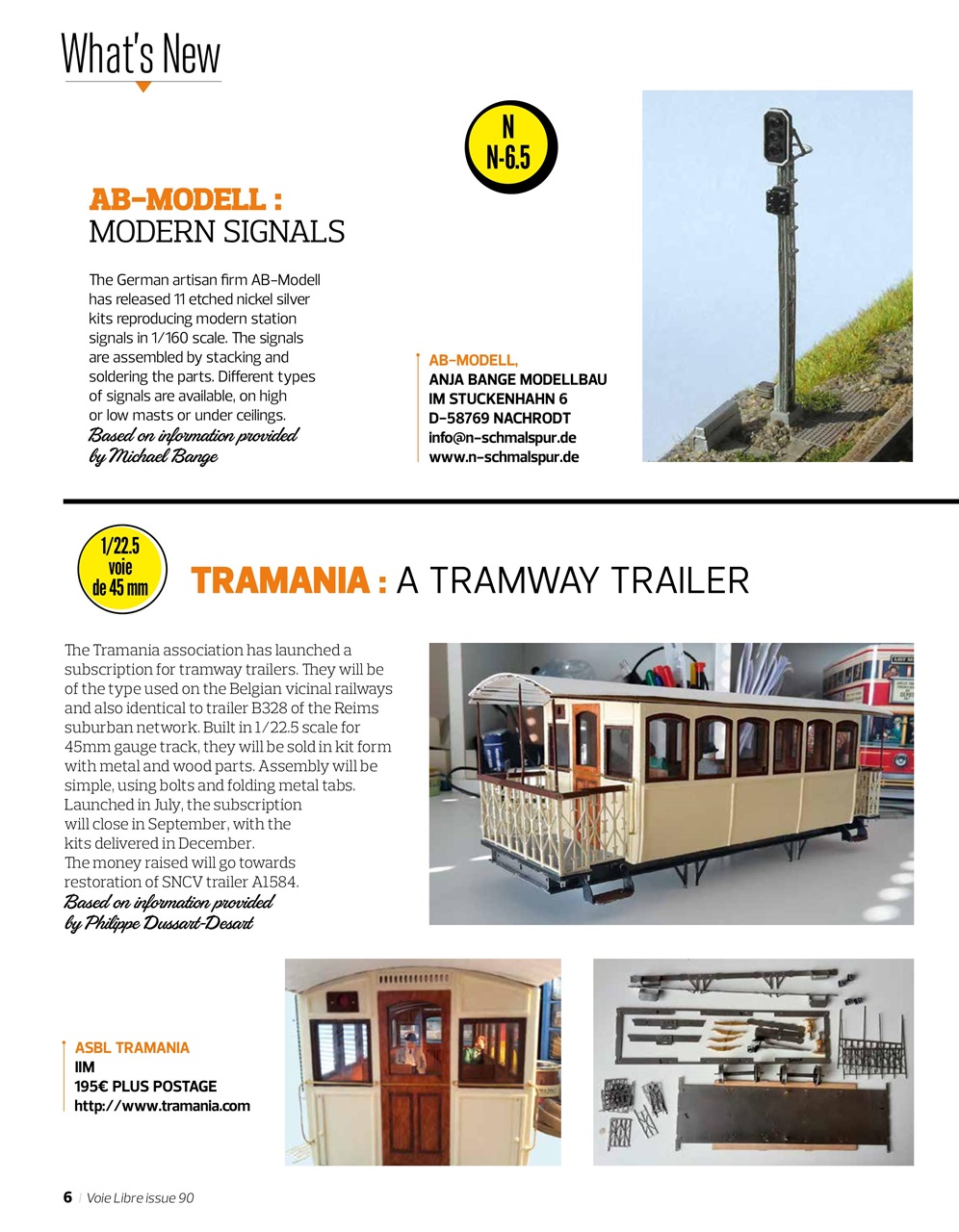 What's New

N
N-6.5

AB-MODELL :
MODERN SIGNALS

The German artisan firm AB-Modell has released 11 etched nickel silver kits reproducing modern station signals in 1/160 scale. The signals are assembled by stacking and soldering the parts. Different types of signals are available, on high or low masts or under ceilings.
Based on information provided by Michael Bange

AB-MODELL,
ANJA BANGE MODELLBAU
IM STUCKENHAHN 6
D-58769 NACHRODT
info@n-schmalspur.de
www.n-schmalspur.de

1/22.5
voie
de 45 mm

TRAMANIA : A TRAMWAY TRAILER

The Tramania association has launched a subscription for tramway trailers. They will be of the type used on the Belgian vicinal railways and also identical to trailer B328 of the Reims suburban network. Built in 1/22.5 scale for 45mm gauge track, they will be sold in kit form with metal and wood parts. Assembly will be simple, using bolts and folding metal tabs. Launched in July, the subscription will close in September, with the kits delivered in December.
The money raised will go towards restoration of SNCV trailer A1584.
Based on information provided by Philippe Dussart-Desart

ASBL TRAMANIA
IIM
195€ PLUS POSTAGE
http://www.tramania.com

6 | Voie Libre issue 90